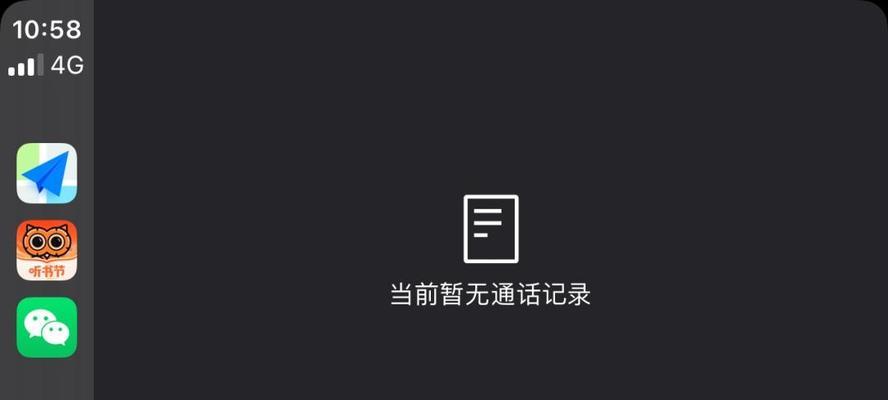 10:58
4G

听书节

当前暂无通话记录